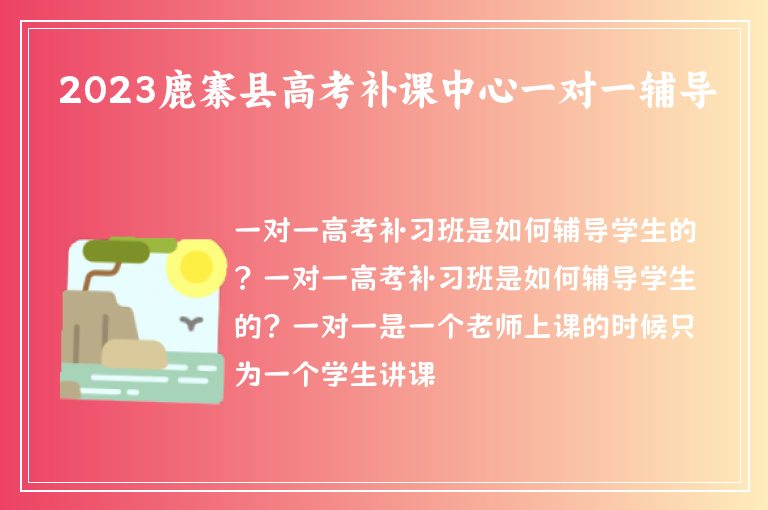 2023鹿寨县高考补课中心一对一辅导

一对一高考补习班是如何辅导学生的？一对一高考补习班是如何辅导学生的？一对一是一个老师上课的时候只为一个学生讲课